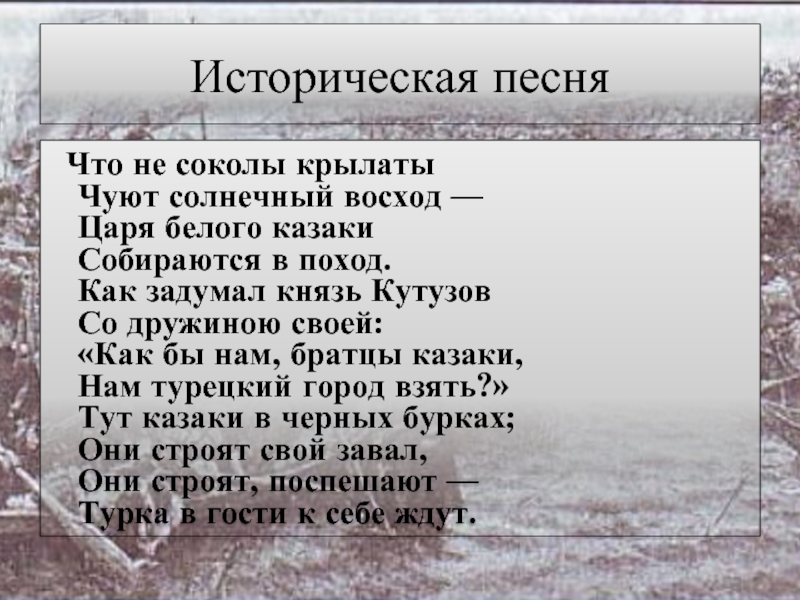 Историческая песня

Что не соколы крылаты
Чуют солнечный восход —
Царя белого казаки
Собираются в поход.
Как задумал князь Кутузов
Со дружиною своей:
«Как бы нам, братцы казаки,
Нам турецкий город взять?»
Тут казаки в черных бурках;
Они строят свой завал,
Они строят, поспешают —
Турка в гости к себе ждут.